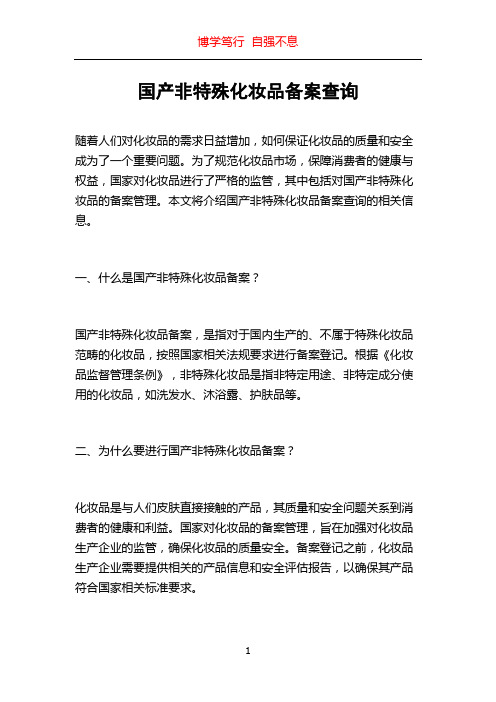 博学笃行 自强不息

国产非特殊化妆品备案查询

随着人们对化妆品的需求日益增加，如何保证化妆品的质量和安全成为了一个重要问题。为了规范化妆品市场，保障消费者的健康与权益，国家对化妆品进行了严格的监管，其中包括对国产非特殊化妆品的备案管理。本文将介绍国产非特殊化妆品备案查询的相关信息。

一、什么是国产非特殊化妆品备案？

国产非特殊化妆品备案，是指对于国内生产的、不属于特殊化妆品范畴的化妆品，按照国家相关法规要求进行备案登记。根据《化妆品监督管理条例》，非特殊化妆品是指非特定用途、非特定成分使用的化妆品，如洗发水、沐浴露、护肤品等。

二、为什么要进行国产非特殊化妆品备案？

化妆品是与人们皮肤直接接触的产品，其质量和安全问题关系到消费者的健康和利益。国家对化妆品的备案管理，旨在加强对化妆品生产企业的监管，确保化妆品的质量安全。备案登记之前，化妆品生产企业需要提供相关的产品信息和安全评估报告，以确保其产品符合国家相关标准要求。

1